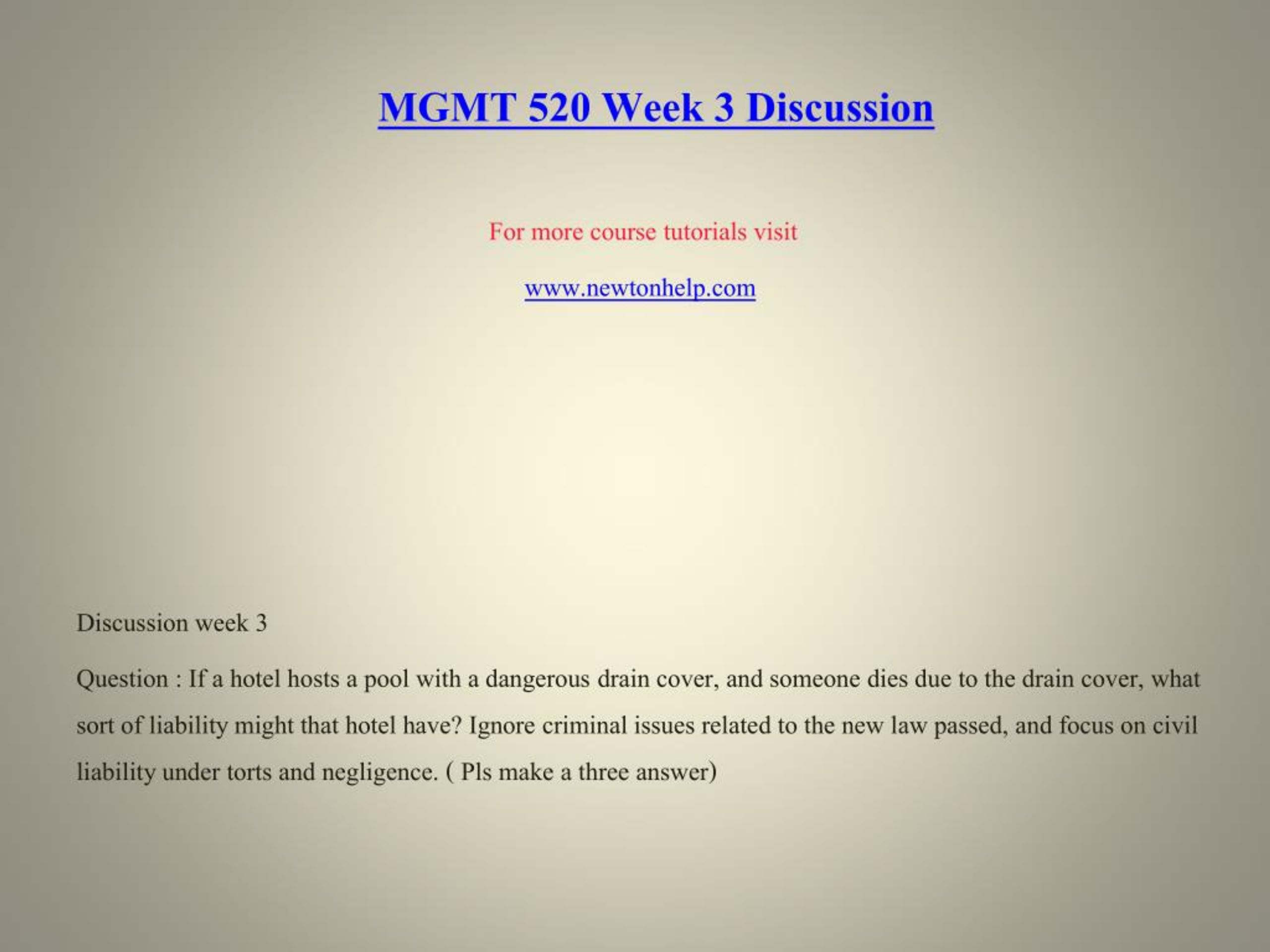 MGMT 520 Week 3 Discussion

For more course tutorials visit

www.newtonhelp.com

Discussion week 3

Question : If a hotel hosts a pool with a dangerous drain cover, and someone dies due to the drain cover, what sort of liability might that hotel have? Ignore criminal issues related to the new law passed, and focus on civil liability under torts and negligence. ( Pls make a three answer)